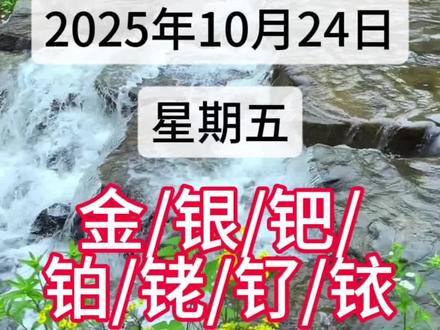 2025年10月24日

星期五

金/银/钯/

铂/铑/钌/铱